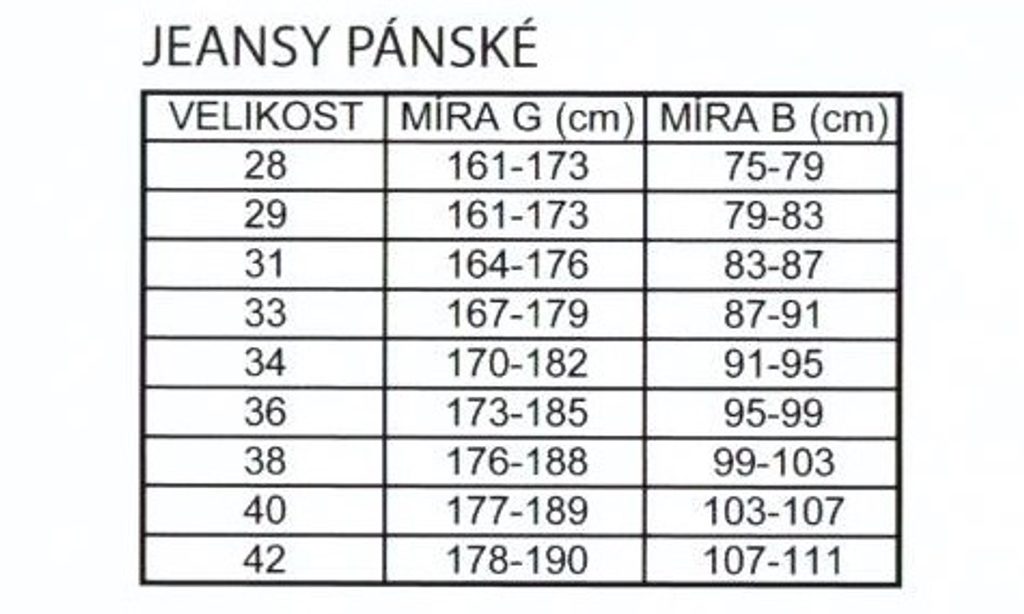 JEANSY PÁNSKÉ

| VELIKOST | MÍRA G (cm) | MÍRA B (cm) |
|---|---|---|
| 28 | 161-173 | 75-79 |
| 29 | 161-173 | 79-83 |
| 31 | 164-176 | 83-87 |
| 33 | 167-179 | 87-91 |
| 34 | 170-182 | 91-95 |
| 36 | 173-185 | 95-99 |
| 38 | 176-188 | 99-103 |
| 40 | 177-189 | 103-107 |
| 42 | 178-190 | 107-111 |